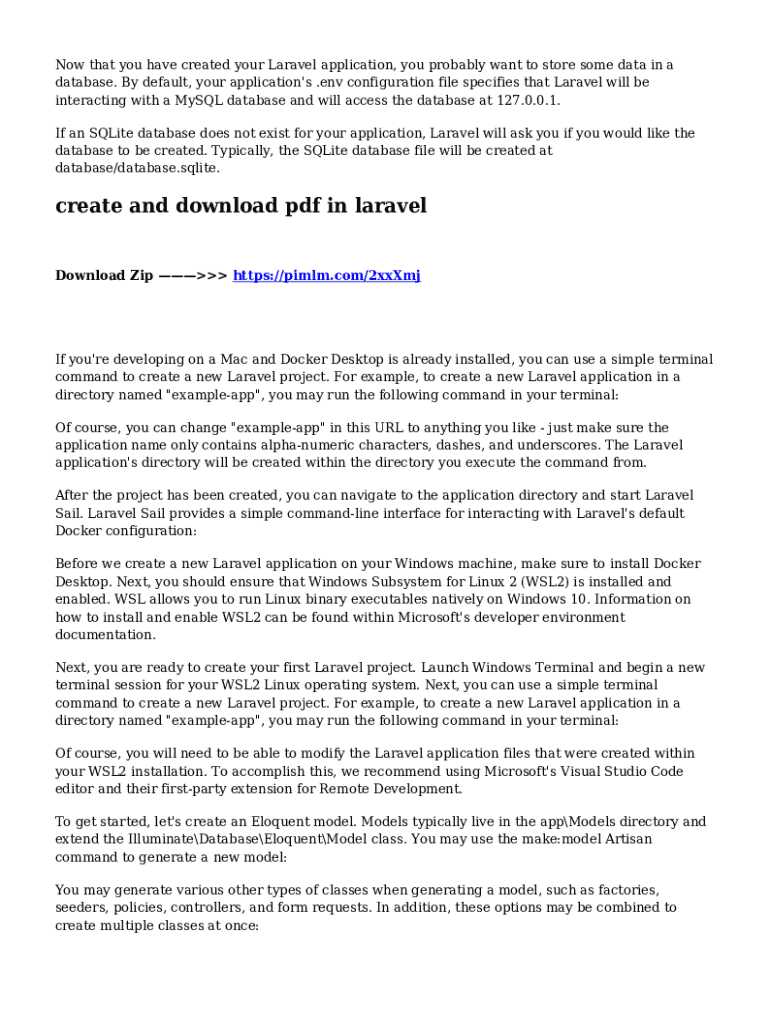 Now that you have created your Laravel application, you probably want to store some data in a database. By default, your application's .env configuration file specifies that Laravel will be interacting with a MySQL database and will access the database at 127.0.0.1.

If an SQLite database does not exist for your application, Laravel will ask you if you would like the database to be created. Typically, the SQLite database file will be created at database/database.sqlite.

create and download pdf in laravel

Download Zip ———>>> https://pimlm.com/2xxXmj

If you're developing on a Mac and Docker Desktop is already installed, you can use a simple terminal command to create a new Laravel project. For example, to create a new Laravel application in a directory named "example-app", you may run the following command in your terminal:

Of course, you can change "example-app" in this URL to anything you like - just make sure the application name only contains alpha-numeric characters, dashes, and underscores. The Laravel application's directory will be created within the directory you execute the command from.

After the project has been created, you can navigate to the application directory and start Laravel Sail. Laravel Sail provides a simple command-line interface for interacting with Laravel's default Docker configuration:

Before we create a new Laravel application on your Windows machine, make sure to install Docker Desktop. Next, you should ensure that Windows Subsystem for Linux 2 (WSL2) is installed and enabled. WSL allows you to run Linux binary executables natively on Windows 10. Information on how to install and enable WSL2 can be found within Microsoft's developer environment documentation.

Next, you are ready to create your first Laravel project. Launch Windows Terminal and begin a new terminal session for your WSL2 Linux operating system. Next, you can use a simple terminal command to create a new Laravel project. For example, to create a new Laravel application in a directory named "example-app", you may run the following command in your terminal:

Of course, you will need to be able to modify the Laravel application files that were created within your WSL2 installation. To accomplish this, we recommend using Microsoft's Visual Studio Code editor and their first-party extension for Remote Development.

To get started, let's create an Eloquent model. Models typically live in the app\Models directory and extend the Illuminate\Database\Eloquent\Model class. You may use the make:model Artisan command to generate a new model:

You may generate various other types of classes when generating a model, such as factories, seeders, policies, controllers, and form requests. In addition, these options may be combined to create multiple classes at once: